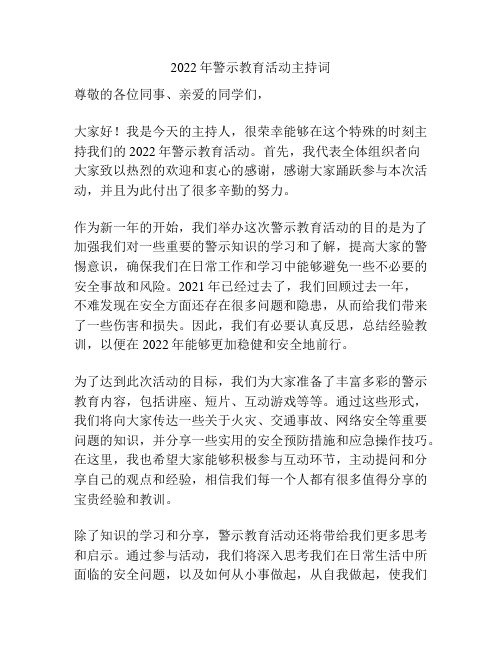 2022年警示教育活动主持词

尊敬的各位同事、亲爱的同学们，

大家好！我是今天的主持人，很荣幸能够在这个特殊的时刻主持我们的2022年警示教育活动。首先，我代表全体组织者向大家致以热烈的欢迎和衷心的感谢，感谢大家踊跃参与本次活动，并且为此付出了很多辛勤的努力。

作为新一年的开始，我们举办这次警示教育活动的目的是为了加强我们对一些重要的警示知识的学习和了解，提高大家的警惕意识，确保我们在日常工作和学习中能够避免一些不必要的安全事故和风险。2021年已经过去了，我们回顾过去一年，不难发现在安全方面还存在很多问题和隐患，从而给我们带来了一些伤害和损失。因此，我们有必要认真反思，总结经验教训，以便在2022年能够更加稳健和安全地前行。

为了达到此次活动的目标，我们为大家准备了丰富多彩的警示教育内容，包括讲座、短片、互动游戏等等。通过这些形式，我们将向大家传达一些关于火灾、交通事故、网络安全等重要问题的知识，并分享一些实用的安全预防措施和应急操作技巧。在这里，我也希望大家能够积极参与互动环节，主动提问和分享自己的观点和经验，相信我们每一个人都有很多值得分享的宝贵经验和教训。

除了知识的学习和分享，警示教育活动还将带给我们更多思考和启示。通过参与活动，我们将深入思考我们在日常生活中所面临的安全问题，以及如何从小事做起，从自我做起，使我们